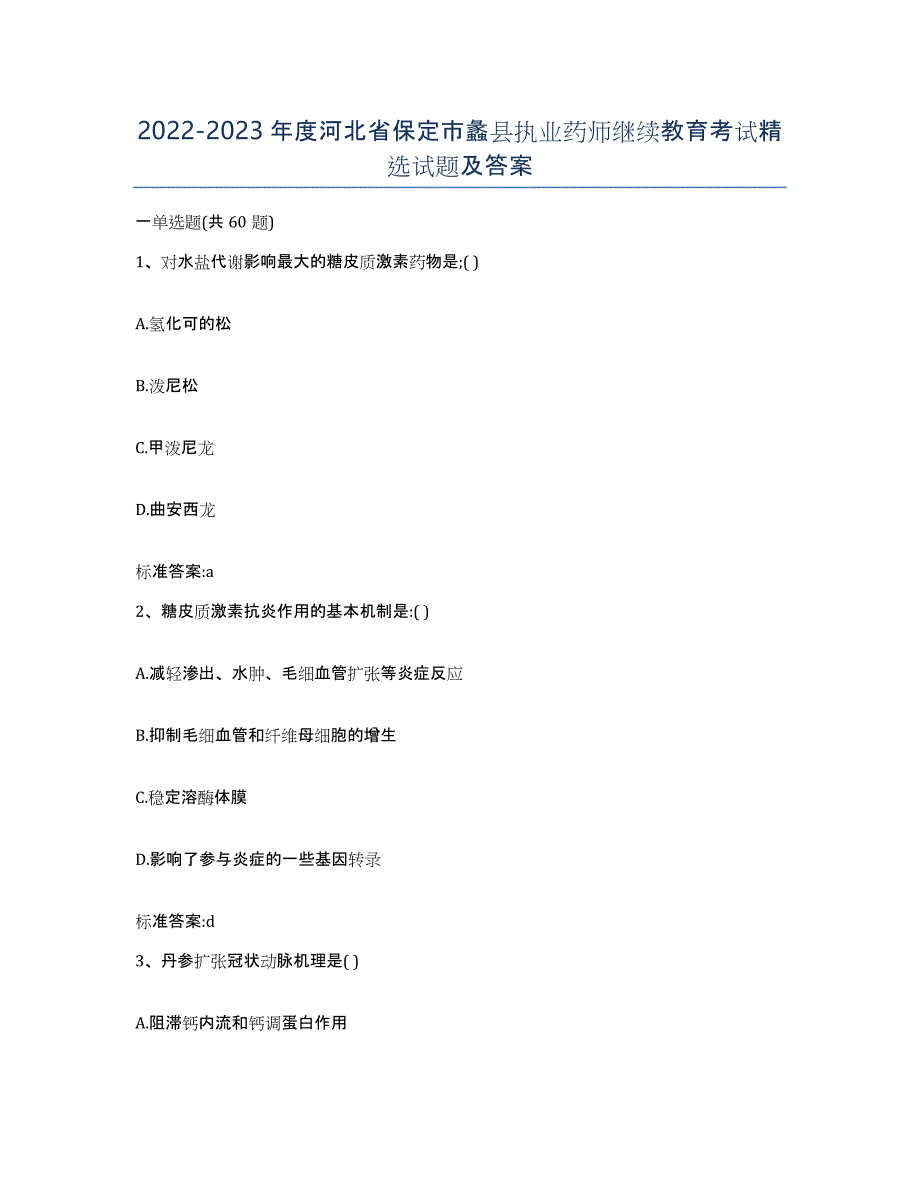 2022-2023年度河北省保定市蠡县执业药师继续教育考试精选试题及答案

一单选题(共60题)

1、对水盐代谢影响最大的糖皮质激素药物是;( )

A.氢化可的松

B.泼尼松

C.甲泼尼龙

D.曲安西龙

标准答案:a

2、糖皮质激素抗炎作用的基本机制是:( )

A.减轻渗出、水肿、毛细血管扩张等炎症反应

B.抑制毛细血管和纤维母细胞的增生

C.稳定溶酶体膜

D.影响了参与炎症的一些基因转录

标准答案:d

3、丹参扩张冠状动脉机理是( )

A.阻滞钙内流和钙调蛋白作用